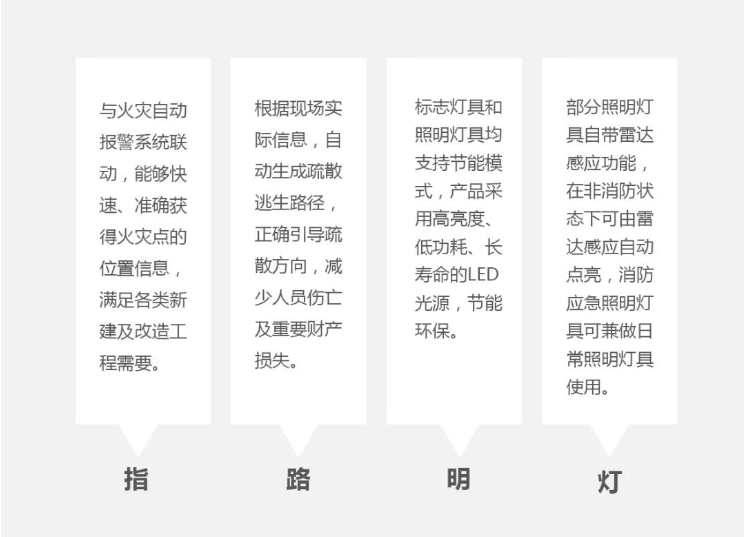 与火灾自动报警系统联动，能够快速、准确获得火灾点的位置信息，满足各类新建及改造工程需要。

指

根据现场实际信息，自动生成疏散逃生路径，正确引导疏散方向，减少人员伤亡及重要财产损失。

路

标志灯具和照明灯具均支持节能模式，产品采用高亮度、低功耗、长寿命的LED光源，节能环保。

明

部分照明灯具自带雷达感应功能，在非消防状态下可由雷达感应自动点亮，消防应急照明灯具可兼做日常照明灯具使用。

灯